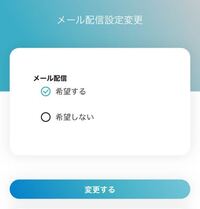 メール配信設定変更

メール配信

希望する

希望しない

変更する